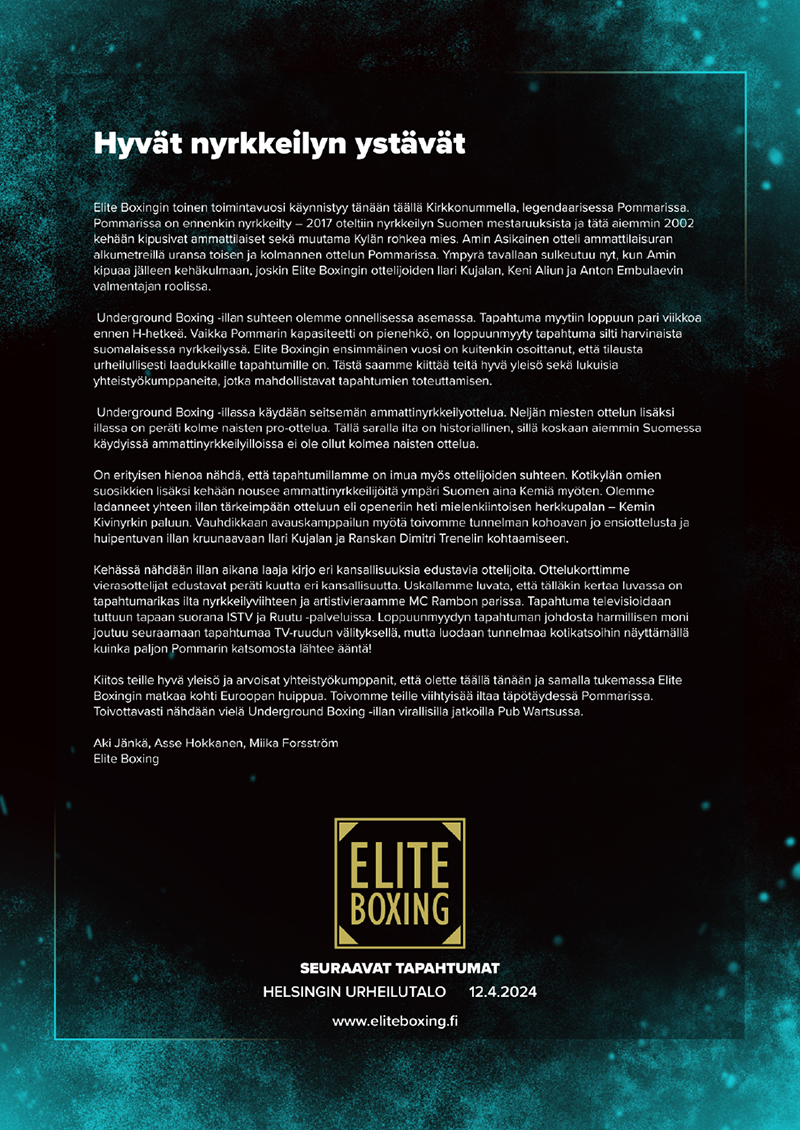 Hyvät nyrkkeilyn ystävät

Elite Boxingin toinen toimintavuosi käynnistyy tänään täällä Kirkkonummella, legendaarisessa Pommarissa. Pommarissa on ennenkin nyrkkeilty – 2017 oteltiin nyrkkeilyn Suomen mestaruuksista ja tätä aiemmin 2002 kehään kipusivat ammattilaiset sekä muutama Kylän rohkea mies. Amin Asikainen otteli ammattilaisuran alkumetreillä uransa toisen ja kolmannen ottelun Pommarissa. Ympyrä tavallaan sulkeutuu nyt, kun Amin kipuaa jälleen kehäkulmaan, joskin Elite Boxingin ottelijoiden Ilari Kujalan, Keni Aliun ja Anton Embulaevin valmentajan roolissa.

Underground Boxing -illan suhteen olemme onnellisessa asemassa. Tapahtuma myytiin loppuun pari viikkoa ennen H-hetkeä. Vaikka Pommarin kapasiteetti on pienehkö, on loppuunmyyty tapahtuma silti harvinaista suomalaisessa nyrkkeilyssä. Elite Boxingin ensimmäinen vuosi on kuitenkin osoittanut, että tilausta urheilullisesti laadukkaille tapahtumille on. Tästä saamme kiittää teitä hyvä yleisö sekä lukuisia yhteistyökumppaneita, jotka mahdollistavat tapahtumien toteuttamisen.

Underground Boxing -illassa käydään seitsemän ammattinyrkkeilyottelua. Neljän miesten ottelun lisäksi illassa on peräti kolme naisten pro-ottelua. Tällä saralla ilta on historiallinen, sillä koskaan aiemmin Suomessa käydyissä ammattinyrkkeilyilloissa ei ole ollut kolmea naisten ottelua.

On erityisen hienoa nähdä, että tapahtumillamme on imua myös ottelijoiden suhteen. Kotikylän omien suosikkien lisäksi kehään nousee ammattinyrkkeilijöitä ympäri Suomen aina Kemiä myöten. Olemme ladanneet yhteen illan tärkeimpään otteluun eli openerin heti mielenkiintoisen herkkupalan – Kemin Kivinyrkin paluun. Vauhdikkaan avauskamppailun myötä toivomme tunnelman kohoavan jo ensiottelusta ja huipentuvan illan kruunaavaan Ilari Kujalan ja Ranskan Dimitri Trenelin kohtaamiseen.

Kehässä nähdään illan aikana laaja kirjo eri kansallisuuksia edustavia ottelijoita. Ottelukorttimme vierasottelijat edustavat peräti kuutta eri kansallisuutta. Uskallamme luvata, että tälläkin kertaa luvassa on tapahtumarikas ilta nyrkkeilyviihteen ja artistivieraamme MC Rambon parissa. Tapahtuma televisioidaan tuttuun tapaan suorana ISTV ja Ruutu -palveluissa. Loppuunmyydyn tapahtuman johdosta harmillisen moni joutuu seuraamaan tapahtumaa TV-ruudun välityksellä, mutta luodaan tunnelmaa kotikatsoihin näyttämällä kuinka paljon Pommarin katsomosta lähtee ääntä!

Kiitos teille hyvä yleisö ja arvoisat yhteistyökumppanit, että olette täällä tänään ja samalla tukemassa Elite Boxingin matkaa kohti Euroopan huippua. Toivomme teille viihtyisää iltaa täpötäydessä Pommarissa. Toivottavasti nähdään vielä Underground Boxing -illan virallisilla jatkoilla Pub Wartsussa.

Aki Jänkä, Asse Hokkanen, Miika Forsström
Elite Boxing

ELITE BOXING

SEURAAVAT TAPAHTUMAT
HELSINGIN URHEILUTALO 12.4.2024

www.eliteboxing.fi